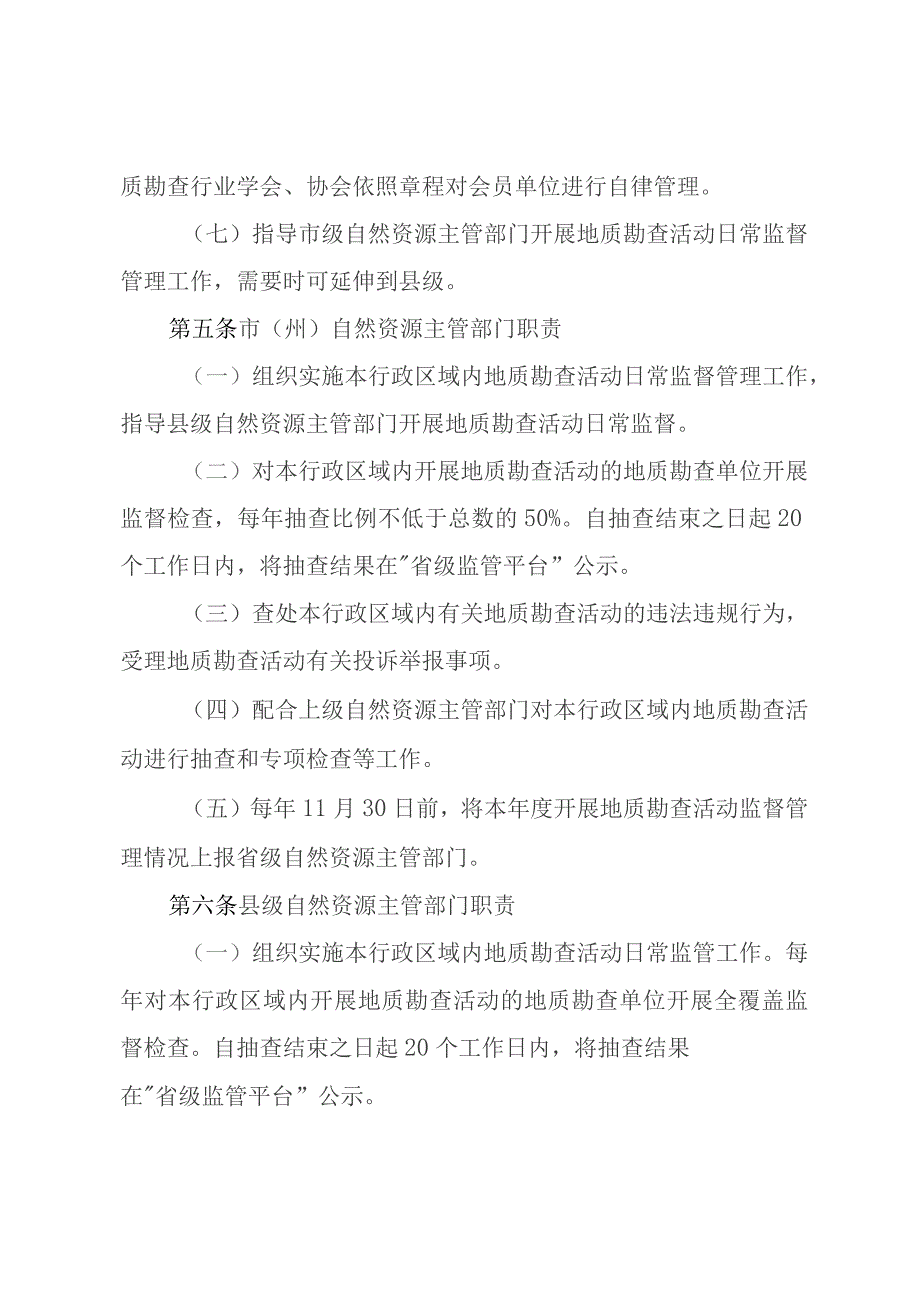 质勘查行业学会、协会依照章程对会员单位进行自律管理。

（七）指导市级自然资源主管部门开展地质勘查活动日常监督管理工作，需要时可延伸到县级。

第五条市（州）自然资源主管部门职责

（一）组织实施本行政区域内地质勘查活动日常监督管理工作，指导县级自然资源主管部门开展地质勘查活动日常监督。

（二）对本行政区域内开展地质勘查活动的地质勘查单位开展监督检查，每年抽查比例不低于总数的50%。自抽查结束之日起20个工作日内，将抽查结果在"省级监管平台”公示。

（三）查处本行政区域内有关地质勘查活动的违法违规行为，受理地质勘查活动有关投诉举报事项。

（四）配合上级自然资源主管部门对本行政区域内地质勘查活动进行抽查和专项检查等工作。

（五）每年11月30日前，将本年度开展地质勘查活动监督管理情况上报省级自然资源主管部门。

第六条县级自然资源主管部门职责

（一）组织实施本行政区域内地质勘查活动日常监管工作。每年对本行政区域内开展地质勘查活动的地质勘查单位开展全覆盖监督检查。自抽查结束之日起20个工作日内，将抽查结果在"省级监管平台”公示。